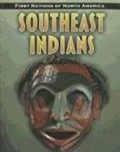 FIRST NATIONS OF NORTH AMERICA

SOUTHEAST INDIANS